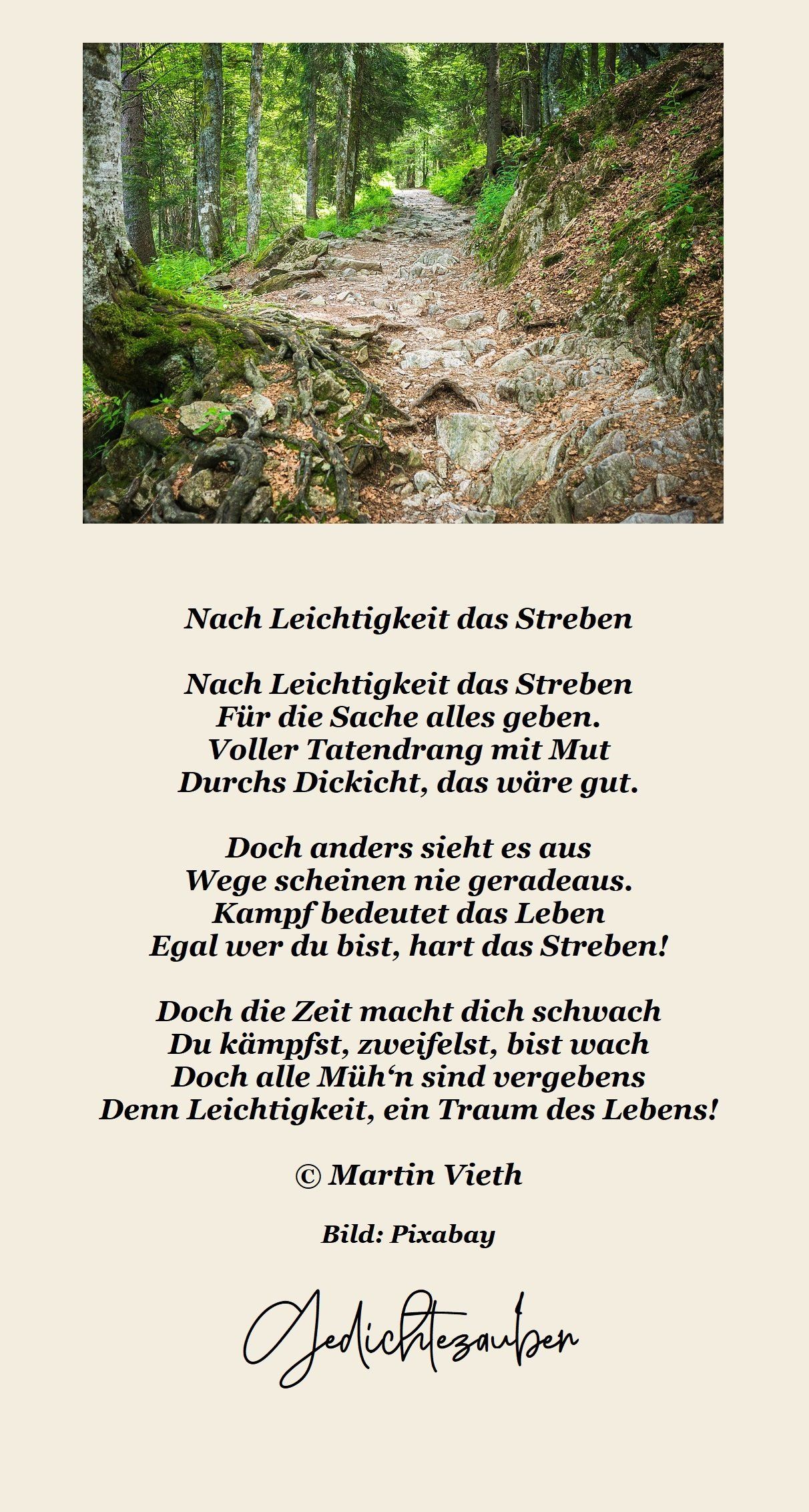 Nach Leichtigkeit das Streben

Nach Leichtigkeit das Streben
Für die Sache alles geben.
Voller Tatendrang mit Mut
Durchs Dickicht, das wäre gut.

Doch anders sieht es aus
Wege scheinen nie geradeaus.
Kampf bedeutet das Leben
Egal wer du bist, hart das Streben!

Doch die Zeit macht dich schwach
Du kämpfst, zweifelst, bist wach
Doch alle Müh‘n sind vergebens
Denn Leichtigkeit, ein Traum des Lebens!

© Martin Vieth

Bild: Pixabay

Gedichtezauber